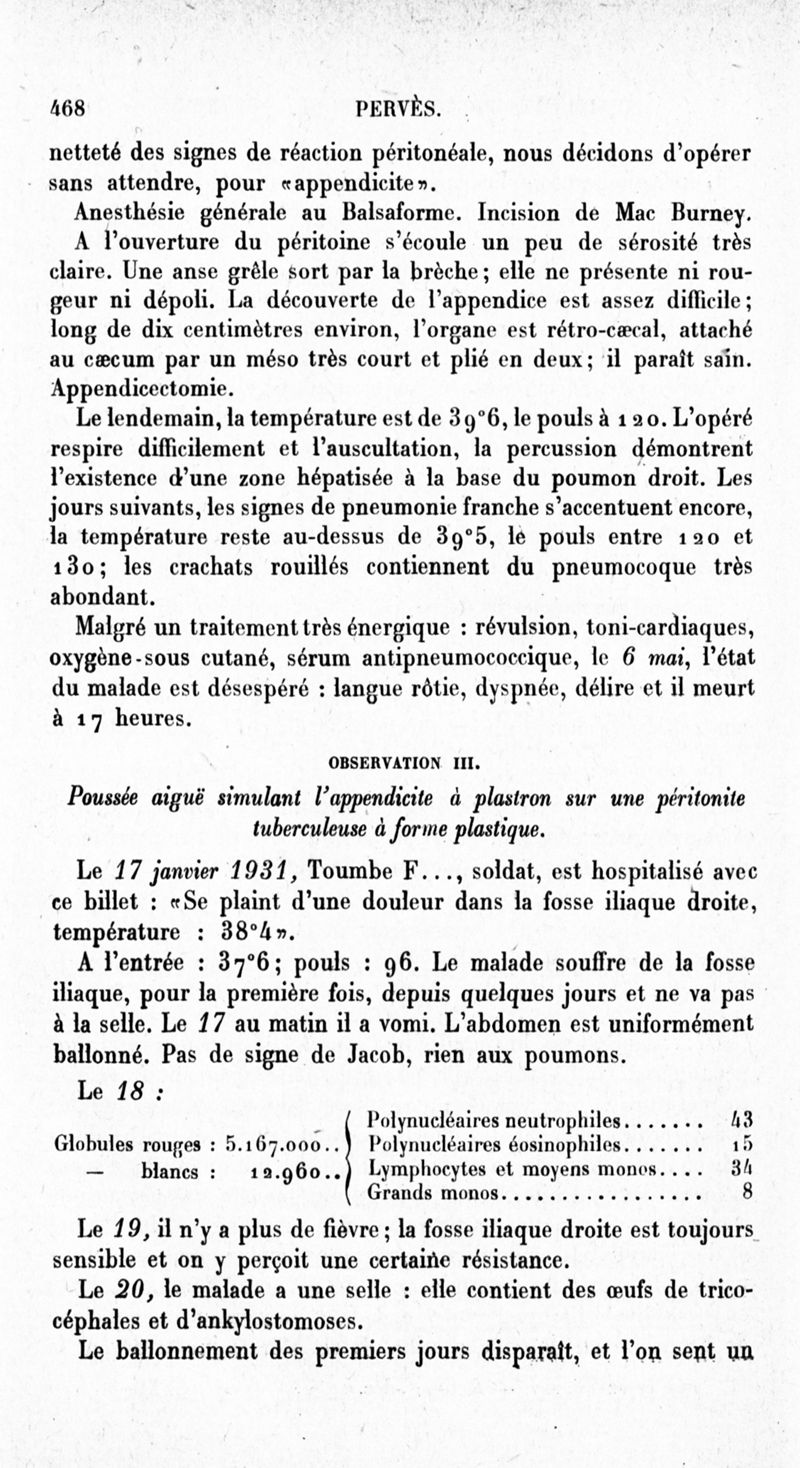 468 PERVÈS.

netteté des signes de réaction péritonéale, nous décidons d'opérer sans attendre, pour «appendicite».

Anesthésie générale au Balsaforme. Incision de Mac Burney. A l'ouverture du péritoine s'écoule un peu de sérosité très claire. Une anse grêle sort par la brèche; elle ne présente ni rougeur ni dépoli. La découverte de l'appendice est assez difficile; long de dix centimètres environ, l'organe est rétro-cæcal, attaché au cæcum par un méso très court et plié en deux; il paraît sain. Appendicectomie.

Le lendemain, la température est de 39°6, le pouls à 120. L'opéré respire difficilement et l'auscultation, la percussion démontrent l'existence d'une zone hépatisée à la base du poumon droit. Les jours suivants, les signes de pneumonie franche s'accentuent encore, la température reste au-dessus de 39°5, le pouls entre 120 et 130; les crachats rouillés contiennent du pneumocoque très abondant.

Malgré un traitement très énergique : révulsion, toni-cardiaques, oxygène-sous cutané, sérum antipneumococcique, le 6 mai, l'état du malade est désespéré : langue rôtie, dyspnée, délire et il meurt à 17 heures.

OBSERVATION III.

Poussée aiguë simulant l'appendicite à plastron sur une péritonite tuberculeuse à forme plastique.

Le 17 janvier 1931, Toumbe F..., soldat, est hospitalisé avec ce billet : «Se plaint d'une douleur dans la fosse iliaque droite, température : 38°4».

A l'entrée : 37°6; pouls : 96. Le malade souffre de la fosse iliaque, pour la première fois, depuis quelques jours et ne va pas à la selle. Le 17 au matin il a vomi. L'abdomen est uniformément ballonné. Pas de signe de Jacob, rien aux poumons.

Le 18 :

Globules rouges : 5.167.000..
— blancs : 12.960..

Polynucléaires neutrophiles....... 43
Polynucléaires éosinophiles....... 15
Lymphocytes et moyens monos.... 34
Grands monos................. 8

Le 19, il n'y a plus de fièvre; la fosse iliaque droite est toujours sensible et on y perçoit une certaine résistance.

Le 20, le malade a une selle : elle contient des œufs de tricocéphales et d'ankylostomoses.

Le ballonnement des premiers jours disparaît, et l'on sent un